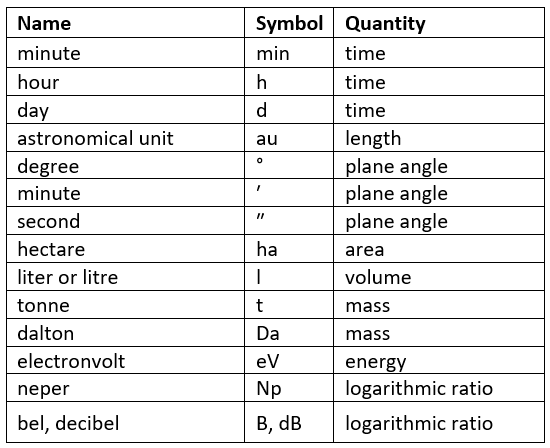 | Name | Symbol | Quantity |
|---|---|---|
| minute | min | time |
| hour | h | time |
| day | d | time |
| astronomical unit | au | length |
| degree | ° | plane angle |
| minute | ′ | plane angle |
| second | ″ | plane angle |
| hectare | ha | area |
| liter or litre | l | volume |
| tonne | t | mass |
| dalton | Da | mass |
| electronvolt | eV | energy |
| neper | Np | logarithmic ratio |
| bel, decibel | B, dB | logarithmic ratio |